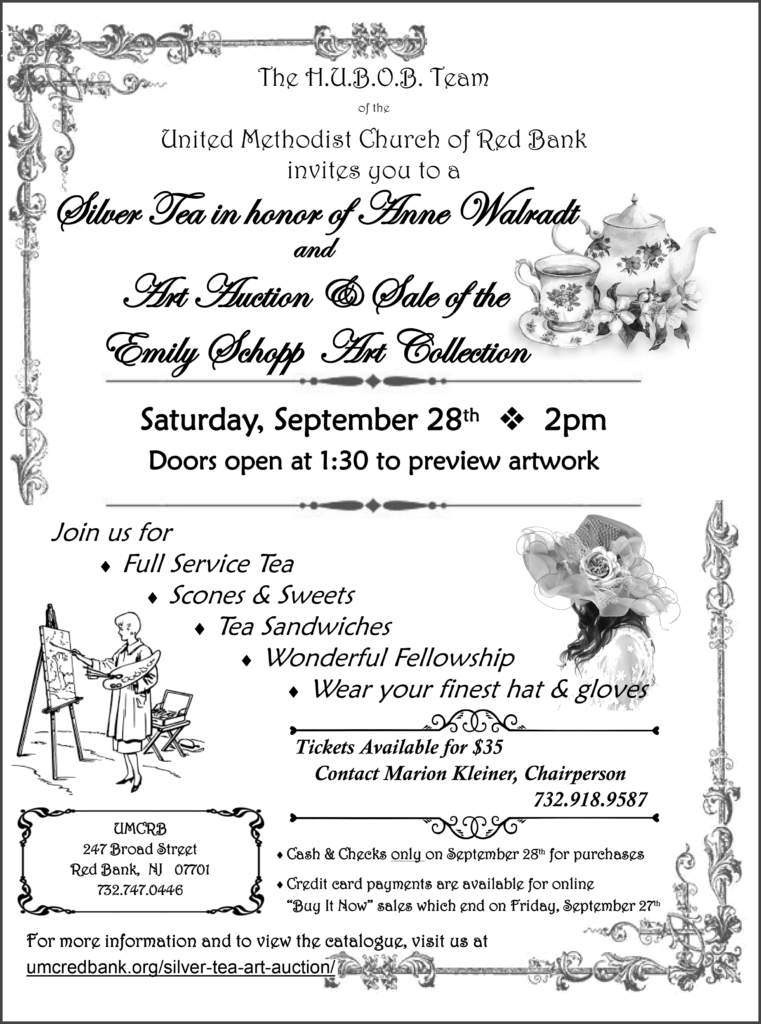 The H.U.B.O.B. Team

of the

United Methodist Church of Red Bank invites you to a

Silver Tea in honor of Anne Walradt

and

Art Auction & Sale of the Emily Schopp Art Collection

Saturday, September 28th ❖ 2pm

Doors open at 1:30 to preview artwork

Join us for

♦ Full Service Tea
♦ Scones & Sweets
♦ Tea Sandwiches
♦ Wonderful Fellowship
♦ Wear your finest hat & gloves

Tickets Available for $35
Contact Marion Kleiner, Chairperson
732.918.9587

UMCRB
247 Broad Street
Red Bank, NJ 07701
732.747.0446

♦ Cash & Checks only on September 28th for purchases

♦ Credit card payments are available for online "Buy It Now" sales which end on Friday, September 27th

For more information and to view the catalogue, visit us at umcredbank.org/silver-tea-art-auction/